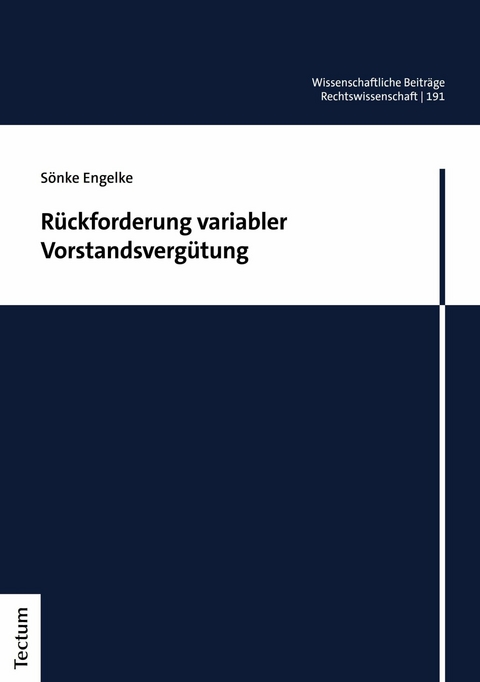 Wissenschaftliche Beiträge
Rechtswissenschaft | 191

Sönke Engelke

Rückforderung variabler Vorstandsvergütung

Tectum